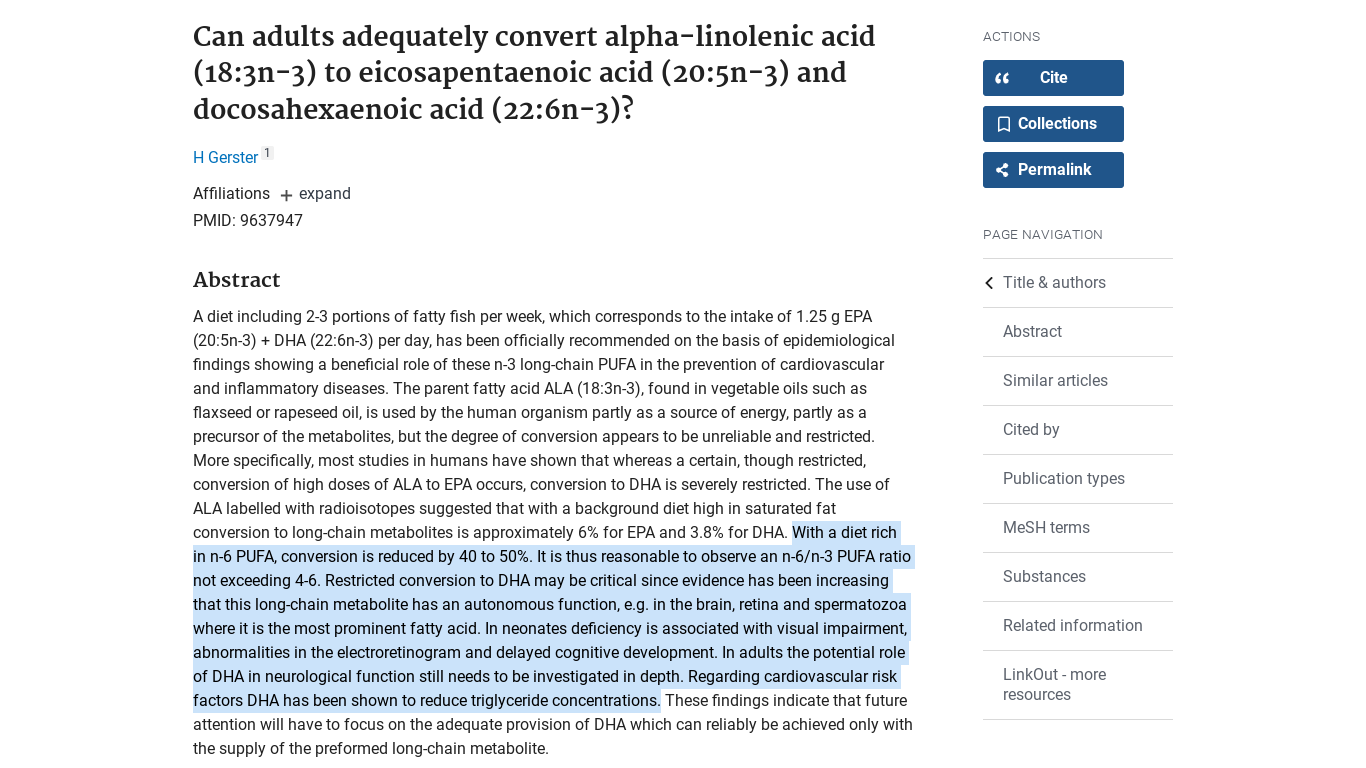 Can adults adequately convert alpha-linolenic acid (18:3n-3) to eicosapentaenoic acid (20:5n-3) and docosahexaenoic acid (22:6n-3)?

H Gerster 1

Affiliations + expand

PMID: 9637947

Abstract

A diet including 2-3 portions of fatty fish per week, which corresponds to the intake of 1.25 g EPA (20:5n-3) + DHA (22:6n-3) per day, has been officially recommended on the basis of epidemiological findings showing a beneficial role of these n-3 long-chain PUFA in the prevention of cardiovascular and inflammatory diseases. The parent fatty acid ALA (18:3n-3), found in vegetable oils such as flaxseed or rapeseed oil, is used by the human organism partly as a source of energy, partly as a precursor of the metabolites, but the degree of conversion appears to be unreliable and restricted. More specifically, most studies in humans have shown that whereas a certain, though restricted, conversion of high doses of ALA to EPA occurs, conversion to DHA is severely restricted. The use of ALA labelled with radioisotopes suggested that with a background diet high in saturated fat conversion to long-chain metabolites is approximately 6% for EPA and 3.8% for DHA. With a diet rich in n-6 PUFA, conversion is reduced by 40 to 50%. It is thus reasonable to observe an n-6/n-3 PUFA ratio not exceeding 4-6. Restricted conversion to DHA may be critical since evidence has been increasing that this long-chain metabolite has an autonomous function, e.g. in the brain, retina and spermatozoa where it is the most prominent fatty acid. In neonates deficiency is associated with visual impairment, abnormalities in the electroretinogram and delayed cognitive development. In adults the potential role of DHA in neurological function still needs to be investigated in depth. Regarding cardiovascular risk factors DHA has been shown to reduce triglyceride concentrations. These findings indicate that future attention will have to focus on the adequate provision of DHA which can reliably be achieved only with the supply of the preformed long-chain metabolite.

ACTIONS

Cite

Collections

Permalink

PAGE NAVIGATION

Title & authors

Abstract

Similar articles

Cited by

Publication types

MeSH terms

Substances

Related information

LinkOut - more resources